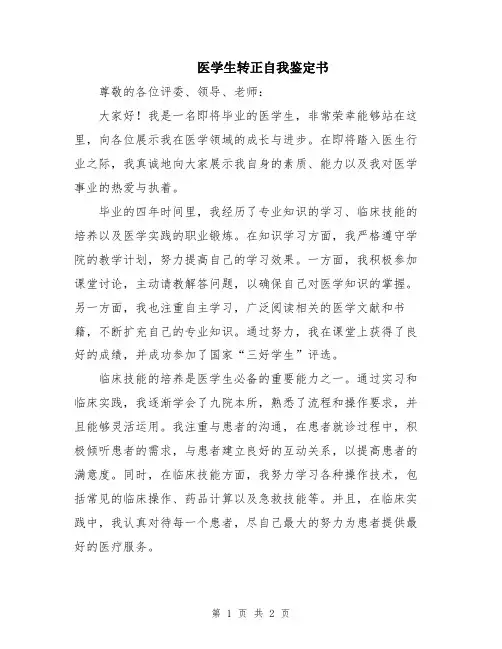 医学生转正自我鉴定书

尊敬的各位评委、领导、老师：

大家好！我是一名即将毕业的医学生，非常荣幸能够站在这里，向各位展示我在医学领域的成长与进步。在即将踏入医生行业之际，我真诚地向大家展示我自身的素质、能力以及我对医学事业的热爱与执着。

毕业的四年时间里，我经历了专业知识的学习、临床技能的培养以及医学实践的职业锻炼。在知识学习方面，我严格遵守学院的教学计划，努力提高自己的学习效果。一方面，我积极参加课堂讨论，主动请教解答问题，以确保自己对医学知识的掌握。另一方面，我也注重自主学习，广泛阅读相关的医学文献和书籍，不断扩充自己的专业知识。通过努力，我在课堂上获得了良好的成绩，并成功参加了国家“三好学生”评选。

临床技能的培养是医学生必备的重要能力之一。通过实习和临床实践，我逐渐学会了九院本所，熟悉了流程和操作要求，并且能够灵活运用。我注重与患者的沟通，在患者就诊过程中，积极倾听患者的需求，与患者建立良好的互动关系，以提高患者的满意度。同时，在临床技能方面，我努力学习各种操作技术，包括常见的临床操作、药品计算以及急救技能等。并且，在临床实践中，我认真对待每一个患者，尽自己最大的努力为患者提供最好的医疗服务。

第 1 页 共 2 页